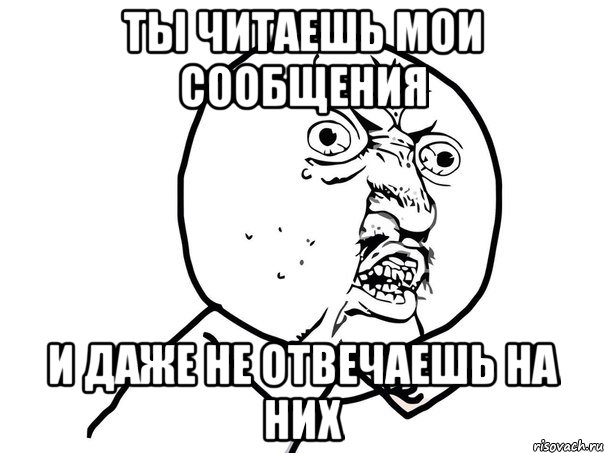 ТЫ ЧИТАЕШЬ МОИ СООБЩЕНИЯ

И ДАЖЕ НЕ ОТВЕЧАЕШЬ НА НИХ

risovach.ru